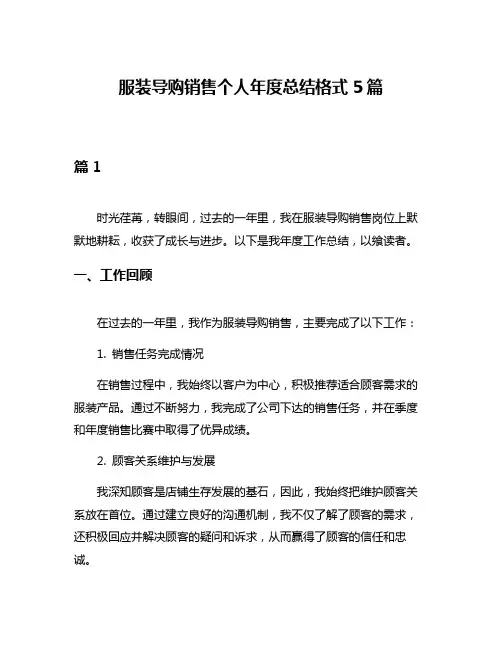 服装导购销售个人年度总结格式 5 篇

篇 1

时光荏苒，转眼间，过去的一年里，我在服装导购销售岗位上默默地耕耘，收获了成长与进步。以下是我年度工作总结，以飨读者。

一、工作回顾

在过去的一年里，我作为服装导购销售，主要完成了以下工作：

1. 销售任务完成情况

在销售过程中，我始终以客户为中心，积极推荐适合顾客需求的服装产品。通过不断努力，我完成了公司下达的销售任务，并在季度和年度销售比赛中取得了优异成绩。

2. 顾客关系维护与发展

我深知顾客是店铺生存发展的基石，因此，我始终把维护顾客关系放在首位。通过建立良好的沟通机制，我不仅了解了顾客的需求，还积极回应并解决顾客的疑问和诉求，从而赢得了顾客的信任和忠诚。